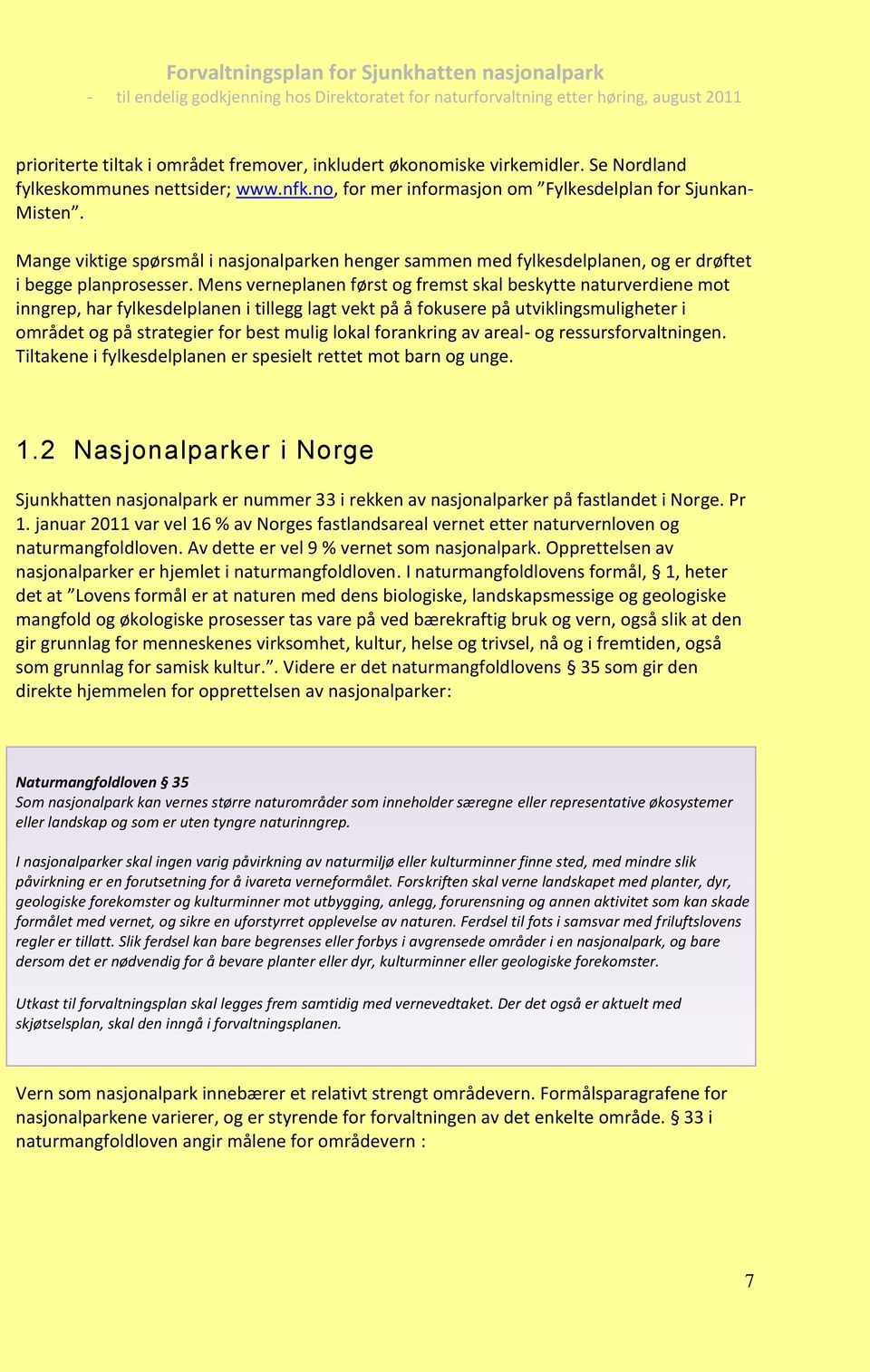 Forvaltningsplan for Sjunkhatten nasjonalpark
- til endelig godkjenning hos Direktoratet for naturforvaltning etter høring, august 2011

prioriterte tiltak i området fremover, inkludert økonomiske virkemidler. Se Nordland fylkeskommunes nettsider; www.nfk.no, for mer informasjon om ”Fylkesdelplan for Sjunkan-Misten”.

Mange viktige spørsmål i nasjonalparken henger sammen med fylkesdelplanen, og er drøftet i begge planprosesser. Mens verneplanen først og fremst skal beskytte naturverdiene mot inngrep, har fylkesdelplanen i tillegg lagt vekt på å fokusere på utviklingsmuligheter i området og på strategier for best mulig lokal forankring av areal- og ressursforvaltningen. Tiltakene i fylkesdelplanen er spesielt rettet mot barn og unge.

1.2 Nasjonalparker i Norge

Sjunkhatten nasjonalpark er nummer 33 i rekken av nasjonalparker på fastlandet i Norge. Pr 1. januar 2011 var vel 16 % av Norges fastlandsareal vernet etter naturvernloven og naturmangfoldloven. Av dette er vel 9 % vernet som nasjonalpark. Opprettelsen av nasjonalparker er hjemlet i naturmangfoldloven. I naturmangfoldlovens formål, § 1, heter det at ”Lovens formål er at naturen med dens biologiske, landskapsmessige og geologiske mangfold og økologiske prosesser tas vare på ved bærekraftig bruk og vern, også slik at den gir grunnlag for menneskenes virksomhet, kultur, helse og trivsel, nå og i fremtiden, også som grunnlag for samisk kultur.”. Videre er det naturmangfoldlovens § 35 som gir den direkte hjemmelen for opprettelsen av nasjonalparker:

Naturmangfoldloven § 35
Som nasjonalpark kan vernes større naturområder som inneholder særegne eller representative økosystemer eller landskap og som er uten tyngre naturinngrep.

I nasjonalparker skal ingen varig påvirkning av naturmiljø eller kulturminner finne sted, med mindre slik påvirkning er en forutsetning for å ivareta verneformålet. Forskriften skal verne landskapet med planter, dyr, geologiske forekomster og kulturminner mot utbygging, anlegg, forurensning og annen aktivitet som kan skade formålet med vernet, og sikre en uforstyrret opplevelse av naturen. Ferdsel til fots i samsvar med friluftslovens regler er tillatt. Slik ferdsel kan bare begrenses eller forbys i avgrensede områder i en nasjonalpark, og bare dersom det er nødvendig for å bevare planter eller dyr, kulturminner eller geologiske forekomster.

Utkast til forvaltningsplan skal legges frem samtidig med vernevedtaket. Der det også er aktuelt med skjøtselsplan, skal den inngå i forvaltningsplanen.

Vern som nasjonalpark innebærer et relativt strengt områdevern. Formålsparagrafene for nasjonalparkene varierer, og er styrende for forvaltningen av det enkelte område. § 33 i naturmangfoldloven angir målene for områdevern :

7